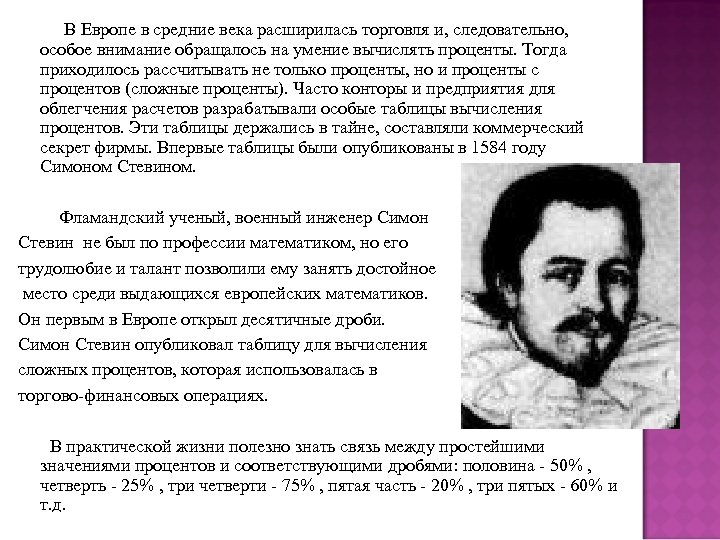 В Европе в средние века расширилась торговля и, следовательно, особое внимание обращалось на умение вычислять проценты. Тогда приходилось рассчитывать не только проценты, но и проценты с процентов (сложные проценты). Часто конторы и предприятия для облегчения расчетов разрабатывали особые таблицы вычисления процентов. Эти таблицы держались в тайне, составляли коммерческий секрет фирмы. Впервые таблицы были опубликованы в 1584 году Симоном Стевином.

Фламандский ученый, военный инженер Симон Стевин не был по профессии математиком, но его трудолюбие и талант позволили ему занять достойное место среди выдающихся европейских математиков. Он первым в Европе открыл десятичные дроби. Симон Стевин опубликовал таблицу для вычисления сложных процентов, которая использовалась в торгово-финансовых операциях.

В практической жизни полезно знать связь между простейшими значениями процентов и соответствующими дробями: половина - 50% , четверть - 25% , три четверти - 75% , пятая часть - 20% , три пятых - 60% и т.д.